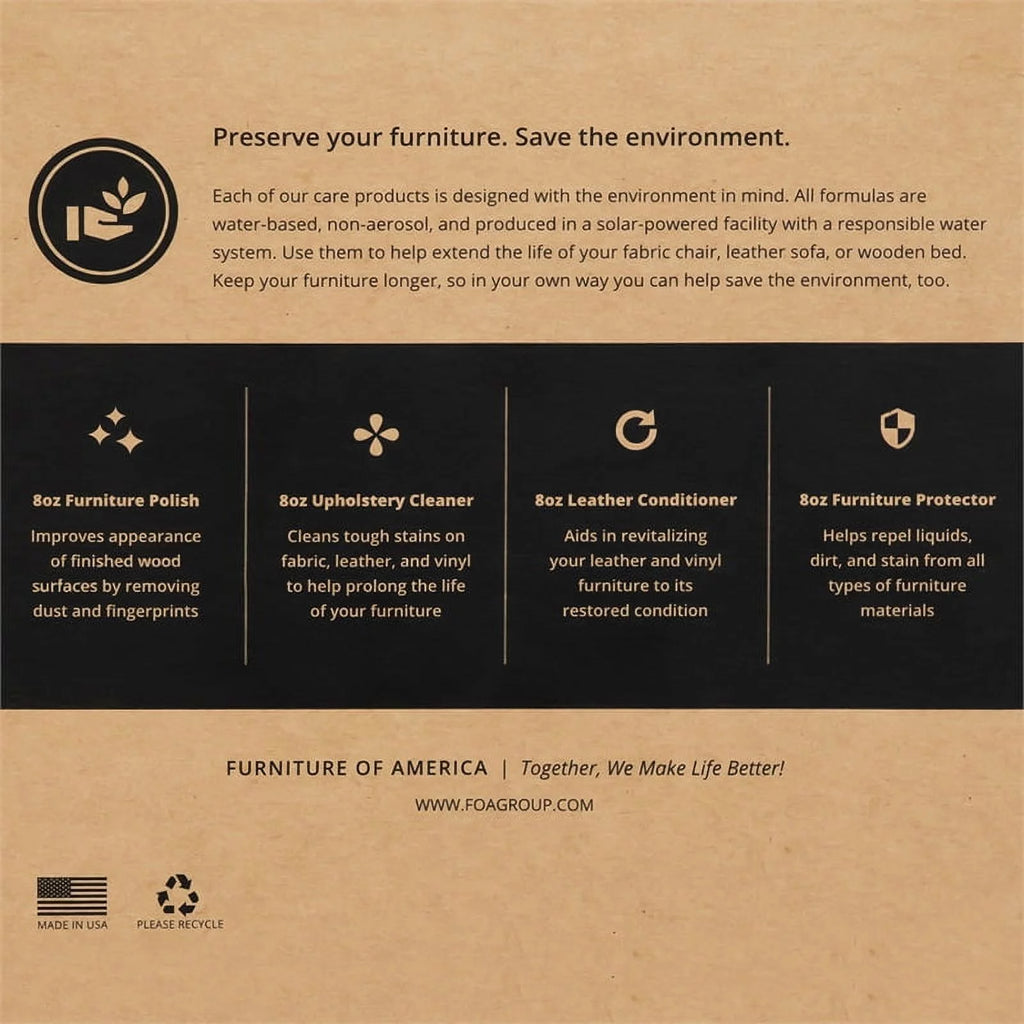 Preserve your furniture. Save the environment.

Each of our care products is designed with the environment in mind. All formulas are water-based, non-aerosol, and produced in a solar-powered facility with a responsible water system. Use them to help extend the life of your fabric chair, leather sofa, or wooden bed. Keep your furniture longer, so in your own way you can help save the environment, too.

8oz Furniture Polish

Improves appearance of finished wood surfaces by removing dust and fingerprints

8oz Upholstery Cleaner

Cleans tough stains on fabric, leather, and vinyl to help prolong the life of your furniture

8oz Leather Conditioner

Aids in revitalizing your leather and vinyl furniture to its restored condition

8oz Furniture Protector

Helps repel liquids, dirt, and stain from all types of furniture materials

FURNITURE OF AMERICA | Together, We Make Life Better!

WWW.FOAGROUP.COM

MADE IN USA

PLEASE RECYCLE